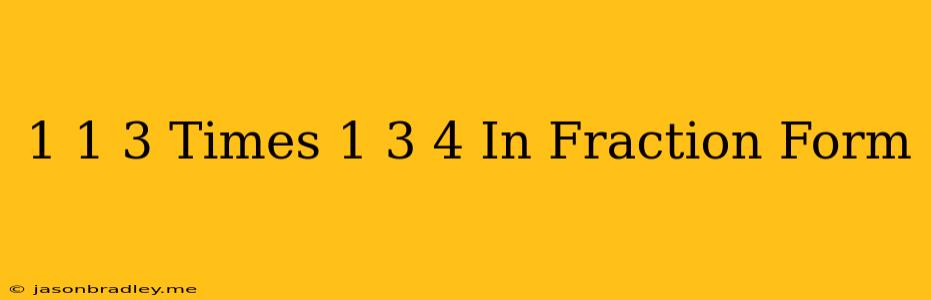 1 1 3 Times 1 3 4 In Fraction Form

© jasonbradley.me